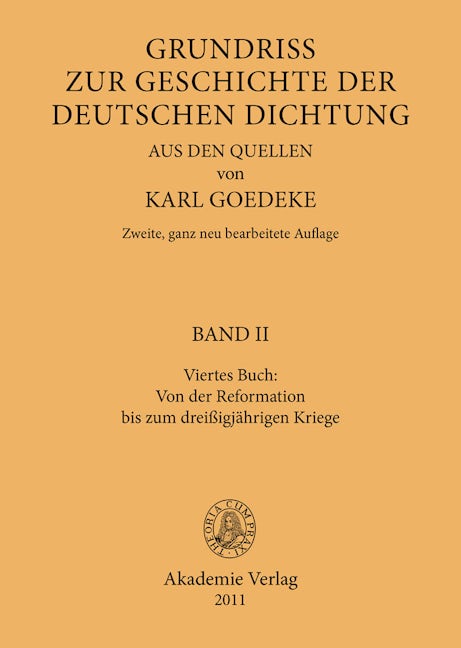 GRUNDRISS
ZUR GESCHICHTE DER
DEUTSCHEN DICHTUNG
AUS DEN QUELLEN
von
KARL GOEDEKE

Zweite, ganz neu bearbeitete Auflage

BAND II

Viertes Buch:
Von der Reformation
bis zum dreißigjährigen Kriege

THEORIA CUM PRAXI

Akademie Verlag
2011